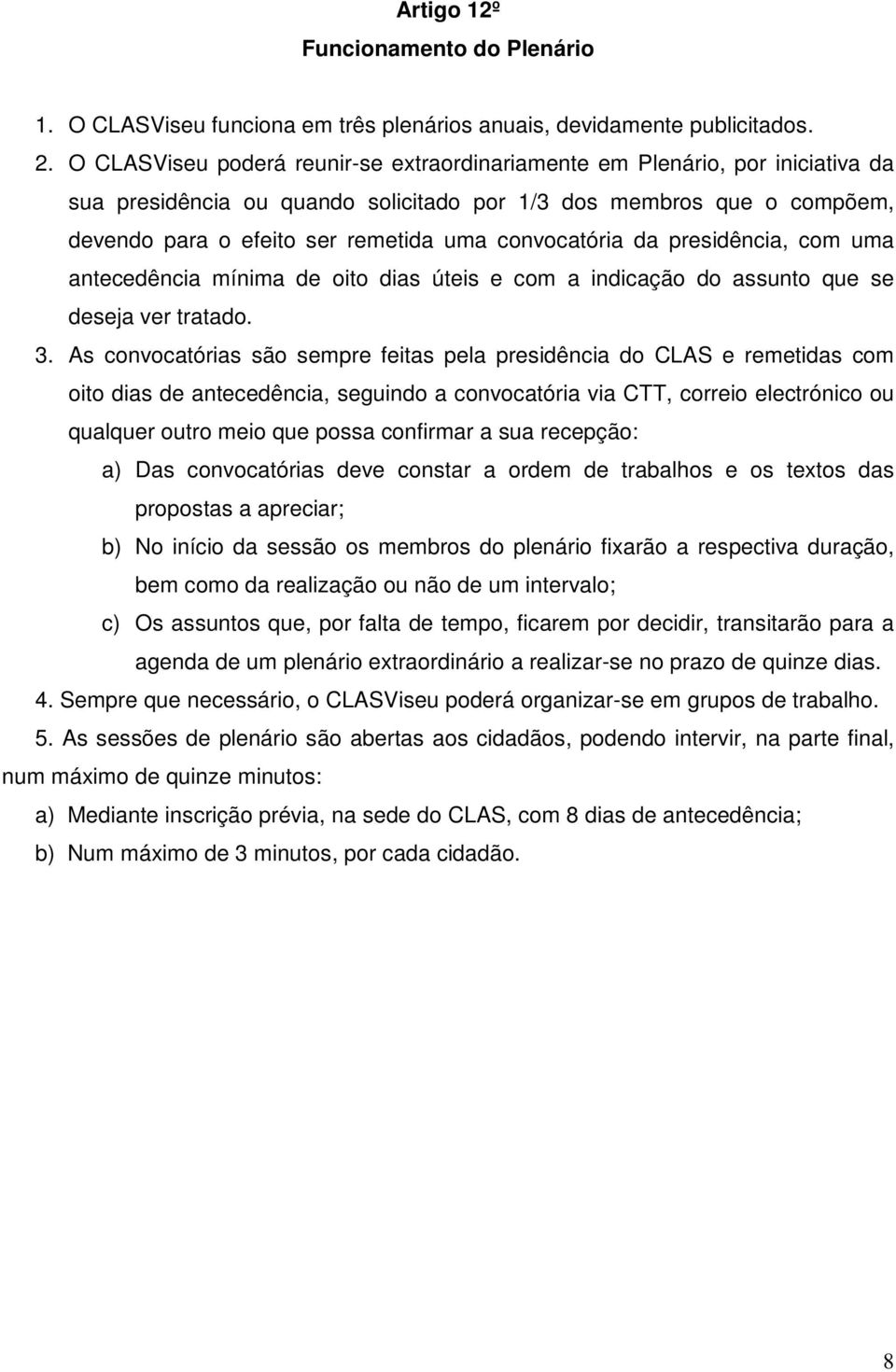 Artigo 12º
Funcionamento do Plenário

1. O CLASViseu funciona em três plenários anuais, devidamente publicitados.
2. O CLASViseu poderá reunir-se extraordinariamente em Plenário, por iniciativa da sua presidência ou quando solicitado por 1/3 dos membros que o compõem, devendo para o efeito ser remetida uma convocatória da presidência, com uma antecedência mínima de oito dias úteis e com a indicação do assunto que se deseja ver tratado.
3. As convocatórias são sempre feitas pela presidência do CLAS e remetidas com oito dias de antecedência, seguindo a convocatória via CTT, correio electrónico ou qualquer outro meio que possa confirmar a sua recepção:
a) Das convocatórias deve constar a ordem de trabalhos e os textos das propostas a apreciar;
b) No início da sessão os membros do plenário fixarão a respectiva duração, bem como da realização ou não de um intervalo;
c) Os assuntos que, por falta de tempo, ficarem por decidir, transitarão para a agenda de um plenário extraordinário a realizar-se no prazo de quinze dias.
4. Sempre que necessário, o CLASViseu poderá organizar-se em grupos de trabalho.
5. As sessões de plenário são abertas aos cidadãos, podendo intervir, na parte final, num máximo de quinze minutos:
a) Mediante inscrição prévia, na sede do CLAS, com 8 dias de antecedência;
b) Num máximo de 3 minutos, por cada cidadão.

8